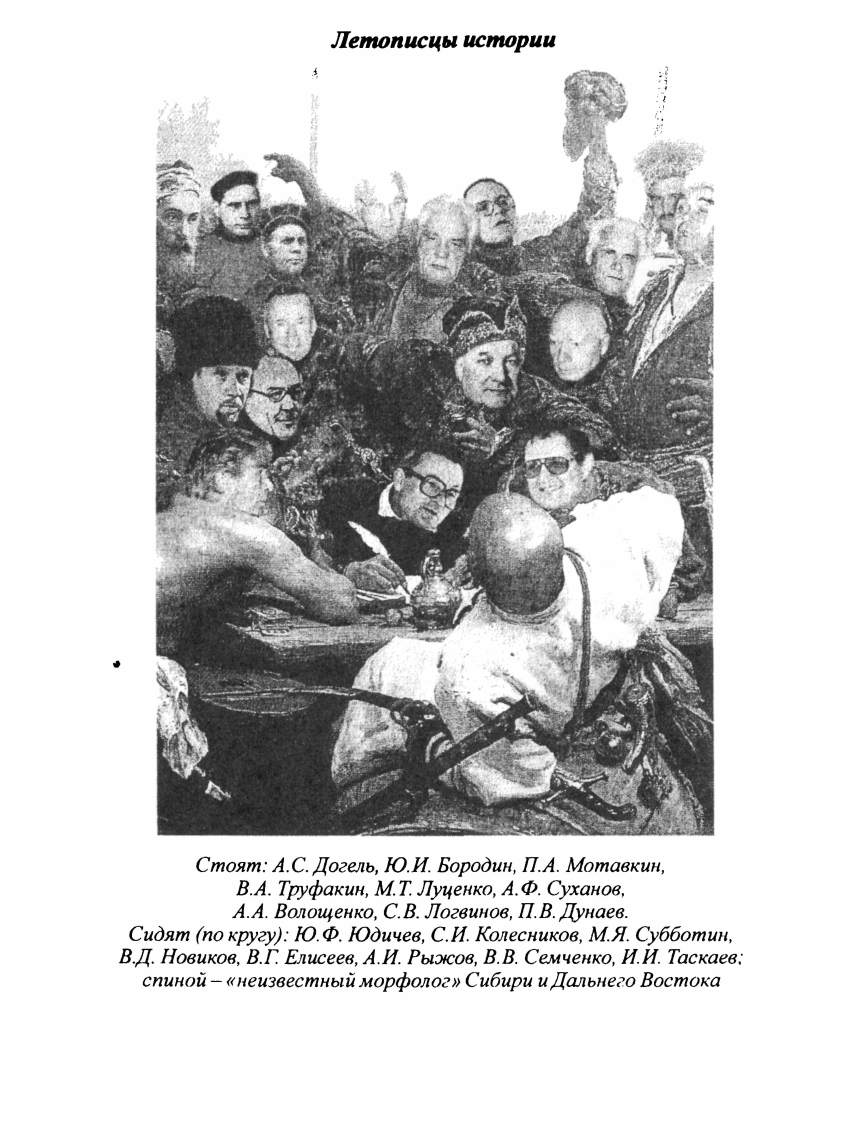 Летописцы истории

Стоят: А.С. Догель, Ю.И. Бородин, П.А. Мотавкин, В.А. Труфакин, М.Т. Луценко, А.Ф. Суханов, А.А. Волощенко, С.В. Логвинов, П.В. Дунаев. Сидят (по кругу): Ю.Ф. Юдичев, С.И. Колесников, М.Я. Субботин, В.Д. Новиков, В.Г. Елисеев, А.И. Рыжов, В.В. Семченко, И.И. Таскаев; спиной – «неизвестный морфолог» Сибири и Дальнего Востока